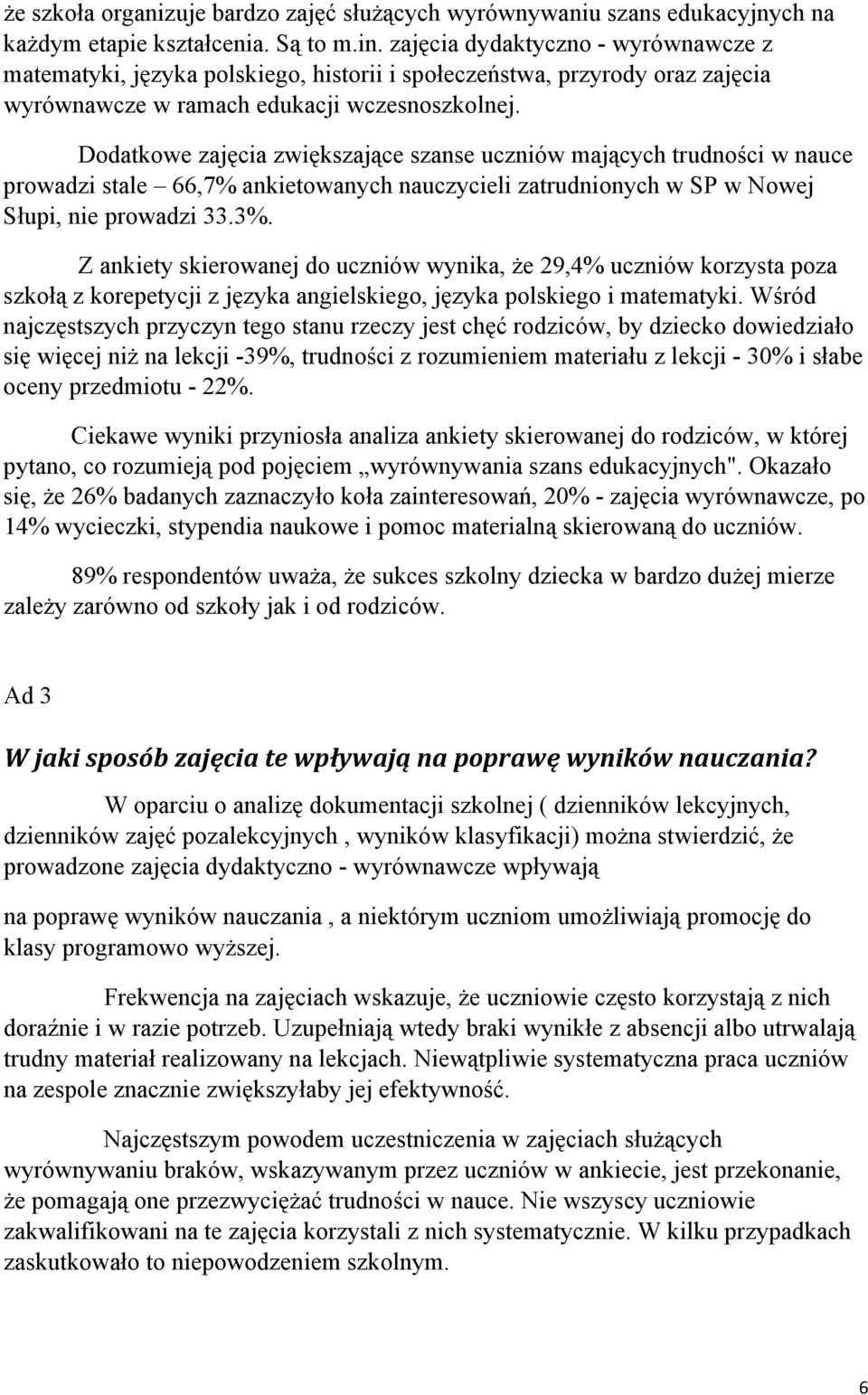 że szkoła organizuje bardzo zajęć służących wyrównywaniu szans edukacyjnych na każdym etapie kształcenia. Są to m.in. zajęcia dydaktyczno - wyrównawcze z matematyki, języka polskiego, historii i społeczeństwa, przyrody oraz zajęcia wyrównawcze w ramach edukacji wczesnoszkolnej.

Dodatkowe zajęcia zwiększające szanse uczniów mających trudności w nauce prowadzi stale – 66,7% ankietowanych nauczycieli zatrudnionych w SP w Nowej Słupi, nie prowadzi 33.3%.

Z ankiety skierowanej do uczniów wynika, że 29,4% uczniów korzysta poza szkołą z korepetycji z języka angielskiego, języka polskiego i matematyki. Wśród najczęstszych przyczyn tego stanu rzeczy jest chęć rodziców, by dziecko dowiedziało się więcej niż na lekcji -39%, trudności z rozumieniem materiału z lekcji - 30% i słabe oceny przedmiotu - 22%.

Ciekawe wyniki przyniosła analiza ankiety skierowanej do rodziców, w której pytano, co rozumieją pod pojęciem „wyrównywania szans edukacyjnych". Okazało się, że 26% badanych zaznaczyło koła zainteresowań, 20% - zajęcia wyrównawcze, po 14% wycieczki, stypendia naukowe i pomoc materialną skierowaną do uczniów.

89% respondentów uważa, że sukces szkolny dziecka w bardzo dużej mierze zależy zarówno od szkoły jak i od rodziców.

Ad 3

W jaki sposób zajęcia te wpływają na poprawę wyników nauczania?

W oparciu o analizę dokumentacji szkolnej ( dzienników lekcyjnych, dzienników zajęć pozalekcyjnych , wyników klasyfikacji) można stwierdzić, że prowadzone zajęcia dydaktyczno - wyrównawcze wpływają

na poprawę wyników nauczania , a niektórym uczniom umożliwiają promocję do klasy programowo wyższej.

Frekwencja na zajęciach wskazuje, że uczniowie często korzystają z nich doraźnie i w razie potrzeb. Uzupełniają wtedy braki wynikłe z absencji albo utrwalają trudny materiał realizowany na lekcjach. Niewątpliwie systematyczna praca uczniów na zespole znacznie zwiększyłaby jej efektywność.

Najczęstszym powodem uczestniczenia w zajęciach służących wyrównywaniu braków, wskazywanym przez uczniów w ankiecie, jest przekonanie, że pomagają one przezwyciężać trudności w nauce. Nie wszyscy uczniowie zakwalifikowani na te zajęcia korzystali z nich systematycznie. W kilku przypadkach zaskutkowało to niepowodzeniem szkolnym.

6